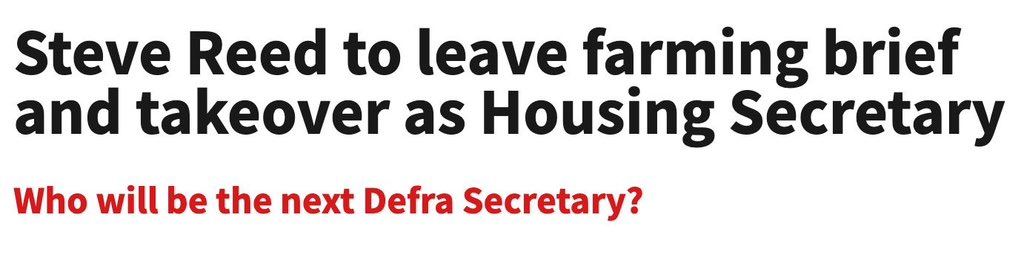 Steve Reed to leave farming brief and takeover as Housing Secretary

Who will be the next Defra Secretary?